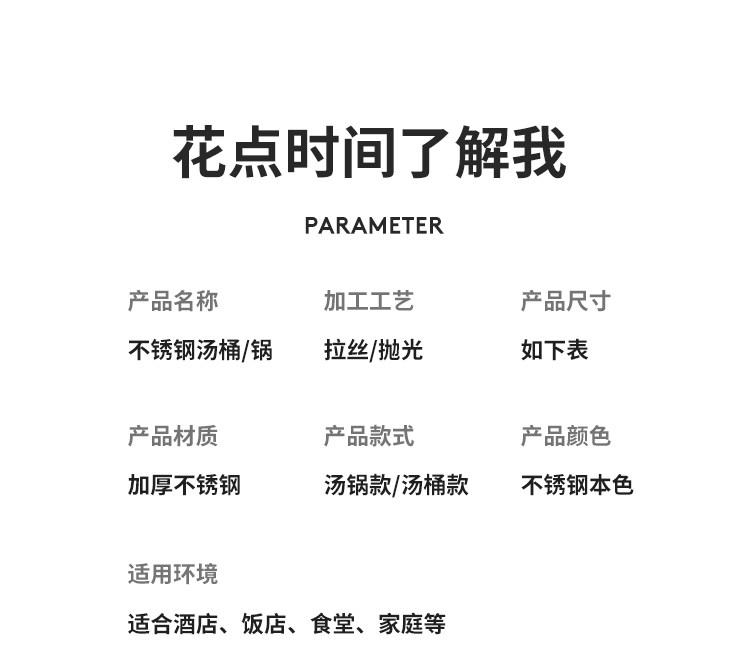 花点时间了解我

PARAMETER

产品名称
不锈钢汤桶/锅

加工工艺
拉丝/抛光

产品尺寸
如下表

产品材质
加厚不锈钢

产品款式
汤锅款/汤桶款

产品颜色
不锈钢本色

适用环境
适合酒店、饭店、食堂、家庭等